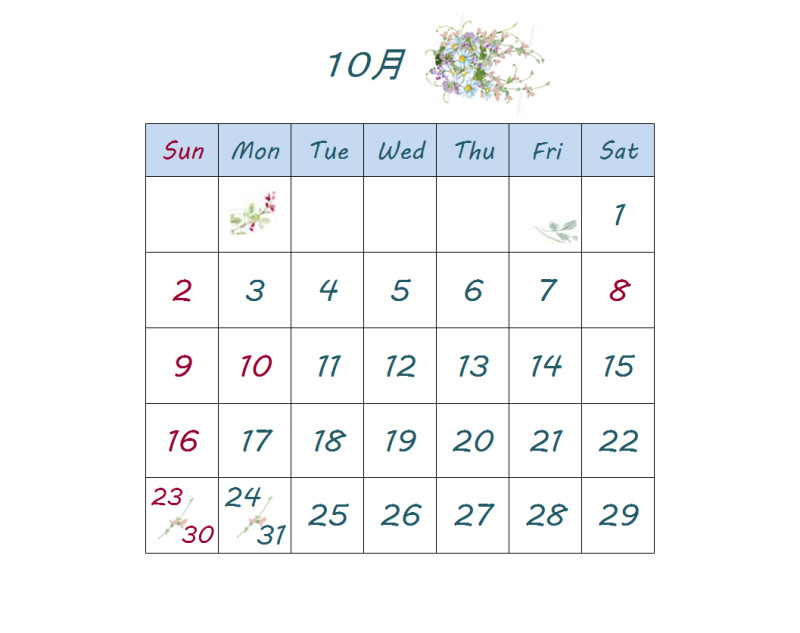 10月

| Sun | Mon | Tue | Wed | Thu | Fri | Sat |
|---|---|---|---|---|---|---|
| | | | | | | 1 |
| 2 | 3 | 4 | 5 | 6 | 7 | 8 |
| 9 | 10 | 11 | 12 | 13 | 14 | 15 |
| 16 | 17 | 18 | 19 | 20 | 21 | 22 |
| 23 30 | 24 31 | 25 | 26 | 27 | 28 | 29 |